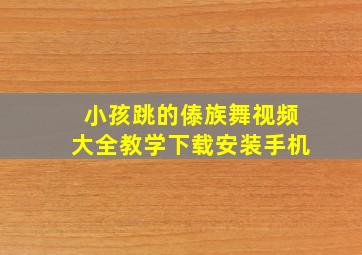 小孩跳的傣族舞视频
大全教学下载安装手机